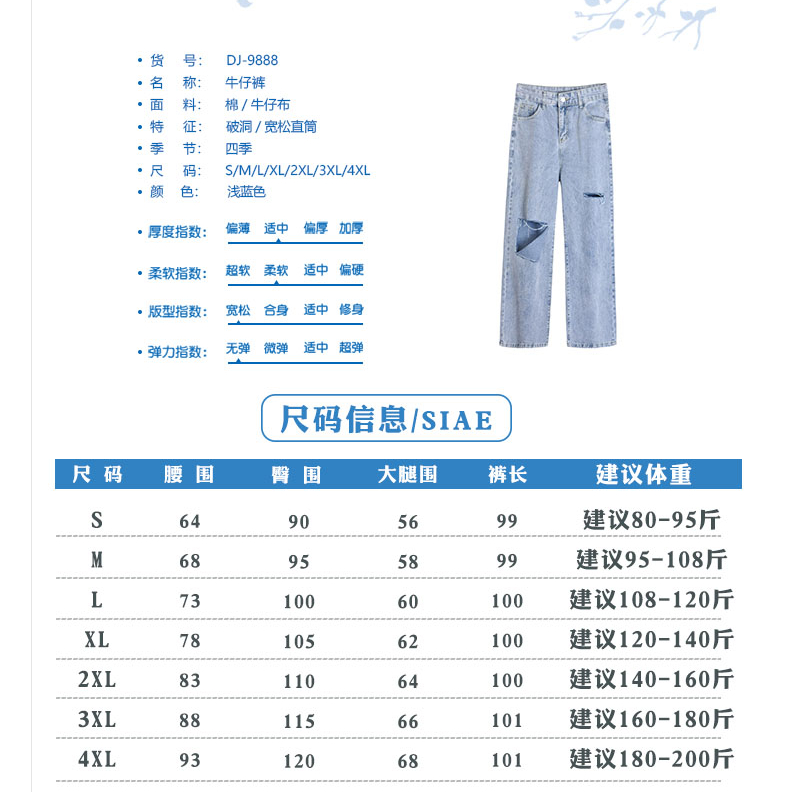 • 货 号: DJ-9888
• 名 称: 牛仔裤
• 面 料: 棉 / 牛仔布
• 特 征: 破洞 / 宽松直筒
• 季 节: 四季
• 尺 码: S/M/L/XL/2XL/3XL/4XL
• 颜 色: 浅蓝色

• 厚度指数: 偏薄 适中 偏厚 加厚

• 柔软指数: 超软 柔软 适中 偏硬

• 版型指数: 宽松 合身 适中 修身

• 弹力指数: 无弹 微弹 适中 超弹

尺码信息/SIAE

| 尺码 | 腰围 | 臀围 | 大腿围 | 裤长 | 建议体重 |
|---|---|---|---|---|---|
| S | 64 | 90 | 56 | 99 | 建议80-95斤 |
| M | 68 | 95 | 58 | 99 | 建议95-108斤 |
| L | 73 | 100 | 60 | 100 | 建议108-120斤 |
| XL | 78 | 105 | 62 | 100 | 建议120-140斤 |
| 2XL | 83 | 110 | 64 | 100 | 建议140-160斤 |
| 3XL | 88 | 115 | 66 | 101 | 建议160-180斤 |
| 4XL | 93 | 120 | 68 | 101 | 建议180-200斤 |